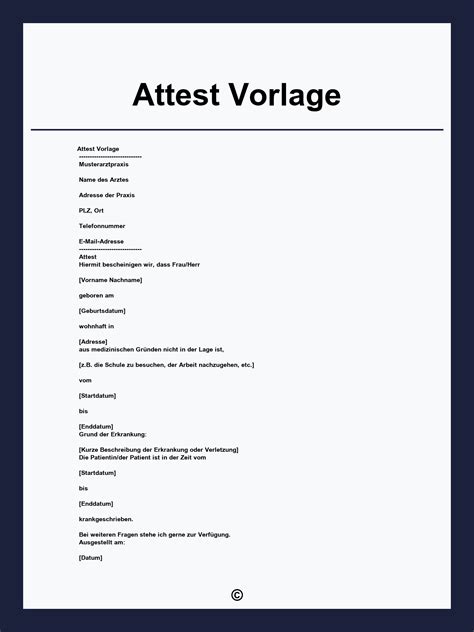 Attest Vorlage

Attest Vorlage
------------------------------
Musterarztpraxis

Name des Arztes

Adresse der Praxis

PLZ, Ort

Telefonnummer

E-Mail-Adresse
------------------------------
Attest
Hiermit bescheinigen wir, dass Frau/Herr

[Vorname Nachname]

geboren am

[Geburtsdatum]

wohnhaft in

[Adresse]
aus medizinischen Gründen nicht in der Lage ist,

[z.B. die Schule zu besuchen, der Arbeit nachzugehen, etc.]

vom

[Startdatum]

bis

[Enddatum]
Grund der Erkrankung:

[Kurze Beschreibung der Erkrankung oder Verletzung]
Die Patientin/der Patient ist in der Zeit vom

[Startdatum]

bis

[Enddatum]

krankgeschrieben.

Bei weiteren Fragen stehe ich gerne zur Verfügung.
Ausgestellt am:

[Datum]

©